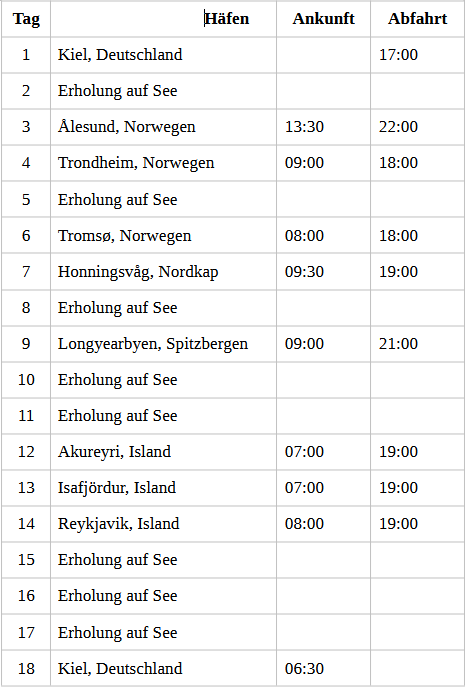 | Tag | Häfen | Ankunft | Abfahrt |
|---|---|---|---|
| 1 | Kiel, Deutschland | | 17:00 |
| 2 | Erholung auf See | | |
| 3 | Ålesund, Norwegen | 13:30 | 22:00 |
| 4 | Trondheim, Norwegen | 09:00 | 18:00 |
| 5 | Erholung auf See | | |
| 6 | Tromsø, Norwegen | 08:00 | 18:00 |
| 7 | Honningsvåg, Nordkap | 09:30 | 19:00 |
| 8 | Erholung auf See | | |
| 9 | Longyearbyen, Spitzbergen | 09:00 | 21:00 |
| 10 | Erholung auf See | | |
| 11 | Erholung auf See | | |
| 12 | Akureyri, Island | 07:00 | 19:00 |
| 13 | Isafjördur, Island | 07:00 | 19:00 |
| 14 | Reykjavik, Island | 08:00 | 19:00 |
| 15 | Erholung auf See | | |
| 16 | Erholung auf See | | |
| 17 | Erholung auf See | | |
| 18 | Kiel, Deutschland | 06:30 | |